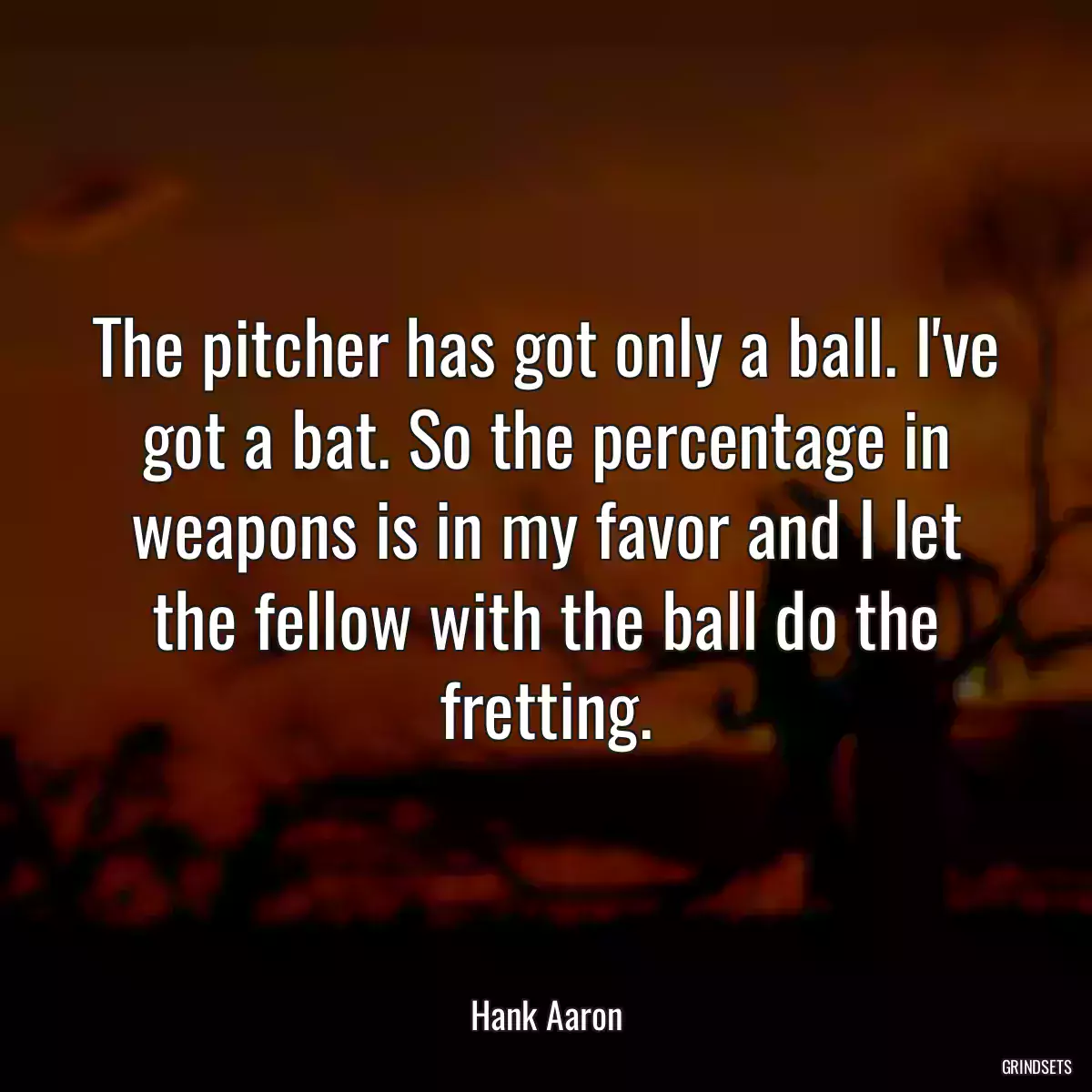 The pitcher has got only a ball. I've got a bat. So the percentage in weapons is in my favor and I let the fellow with the ball do the fretting.

Hank Aaron

GRINDSETS